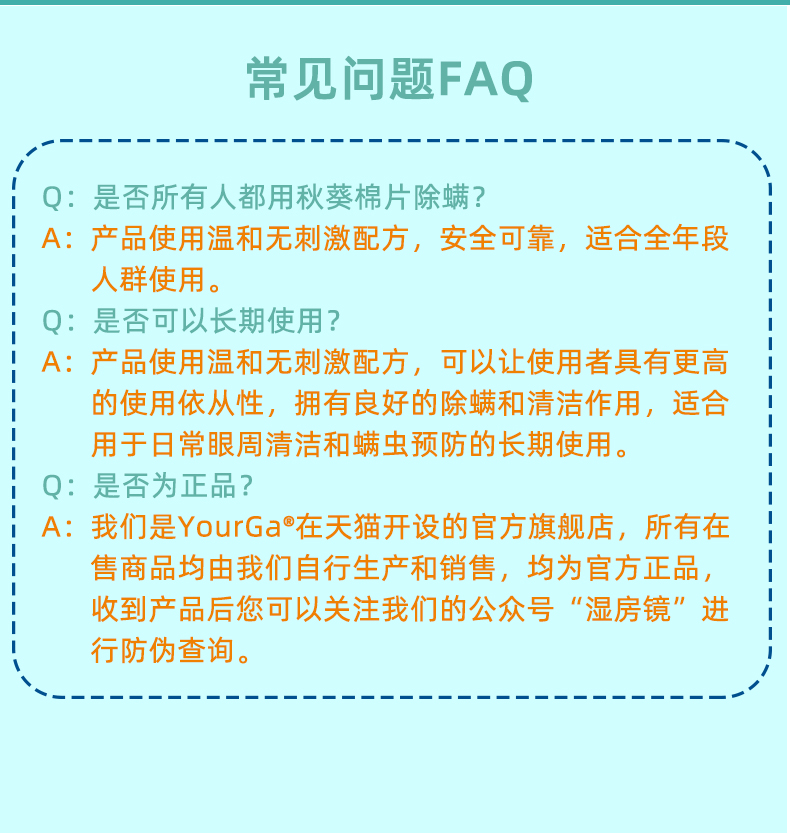 常见问题FAQ

Q:是否所有人都用秋葵棉片除螨?

A:产品使用温和无刺激配方,安全可靠,适合全年段人群使用。

Q:是否可以长期使用?

A:产品使用温和无刺激配方,可以让使用者具有更高的使用依从性,拥有良好的除螨和清洁作用,适合用于日常眼周清洁和螨虫预防的长期使用。

Q:是否为正品?

A:我们是YourGa®在天猫开设的官方旗舰店,所有在售商品均由我们自行生产和销售,均为官方正品,收到产品后您可以关注我们的公众号“湿房镜”进行防伪查询。